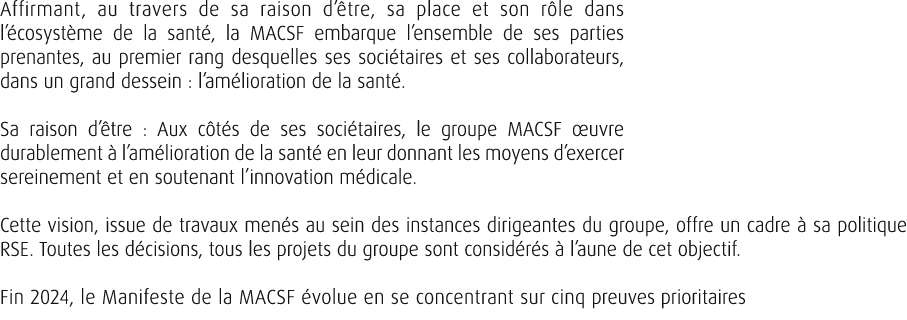 Affirmant, au travers de sa raison d'être, sa place et son rôle dans l'écosystème de la santé, la MACSF embarque l'ensemble de ses parties prenantes, au premier rang desquelles ses sociétaires et ses collaborateurs, dans un grand dessein : l'amélioration de la santé.

Sa raison d'être : Aux côtés de ses sociétaires, le groupe MACSF œuvre durablement à l'amélioration de la santé en leur donnant les moyens d'exercer sereinement et en soutenant l'innovation médicale.

Cette vision, issue de travaux menés au sein des instances dirigeantes du groupe, offre un cadre à sa politique RSE. Toutes les décisions, tous les projets du groupe sont considérés à l'aune de cet objectif.

Fin 2024, le Manifeste de la MACSF évolue en se concentrant sur cinq preuves prioritaires